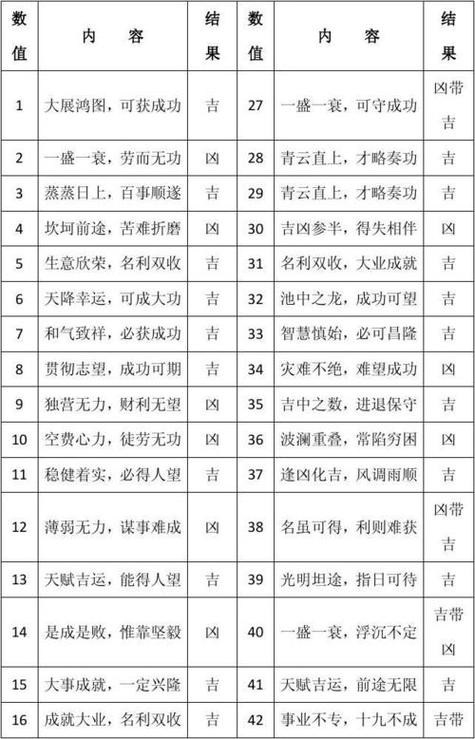 | 数值 | 内　容 | 结果 | 数值 | 内　容 | 结果 |
|---|---|---|---|---|---|
| 1 | 大展鸿图，可获成功 | 吉 | 27 | 一盛一衰，可守成功 | 凶带吉 |
| 2 | 一盛一衰，劳而无功 | 凶 | 28 | 青云直上，才略奏功 | 吉 |
| 3 | 蒸蒸日上，百事顺遂 | 吉 | 29 | 青云直上，才略奏功 | 吉 |
| 4 | 坎坷前途，苦难折磨 | 凶 | 30 | 吉凶参半，得失相伴 | 凶 |
| 5 | 生意欣荣，名利双收 | 吉 | 31 | 名利双收，大业成就 | 吉 |
| 6 | 天降幸运，可成大功 | 吉 | 32 | 池中之龙，成功可望 | 吉 |
| 7 | 和气致祥，必获成功 | 吉 | 33 | 智慧慎始，必可昌隆 | 吉 |
| 8 | 贯彻志望，成功可期 | 吉 | 34 | 灾难不绝，难望成功 | 凶 |
| 9 | 独营无力，财利无望 | 凶 | 35 | 吉中之数，进退保守 | 吉 |
| 10 | 空费心力，徒劳无功 | 凶 | 36 | 波澜重叠，常陷穷困 | 凶 |
| 11 | 稳健着实，必得人望 | 吉 | 37 | 逢凶化吉，风调雨顺 | 吉 |
| 12 | 薄弱无力，谋事难成 | 凶 | 38 | 名虽可得，利则难获 | 凶带吉 |
| 13 | 天赋吉运，能得人望 | 吉 | 39 | 光明坦途，指日可待 | 吉 |
| 14 | 是成是败，惟靠坚毅 | 凶 | 40 | 一盛一衰，浮沉不定 | 吉带凶 |
| 15 | 大事成就，一定兴隆 | 吉 | 41 | 天赋吉运，前途无限 | 吉 |
| 16 | 成就大业，名利双收 | 吉 | 42 | 事业不专，十九不成 | 吉带 |